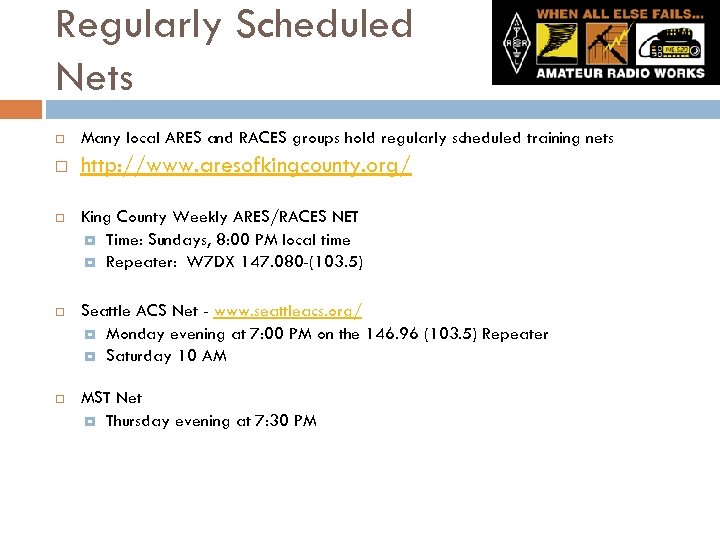 Regularly Scheduled Nets

WHEN ALL ELSE FAILS...
AMATEUR RADIO WORKS

Many local ARES and RACES groups hold regularly scheduled training nets

http://www.aresofkingcounty.org/

King County Weekly ARES/RACES NET

Time: Sundays, 8:00 PM local time

Repeater: W7DX 147.080-(103.5)

Seattle ACS Net - www.seattleacs.org/

Monday evening at 7:00 PM on the 146.96 (103.5) Repeater

Saturday 10 AM

MST Net

Thursday evening at 7:30 PM